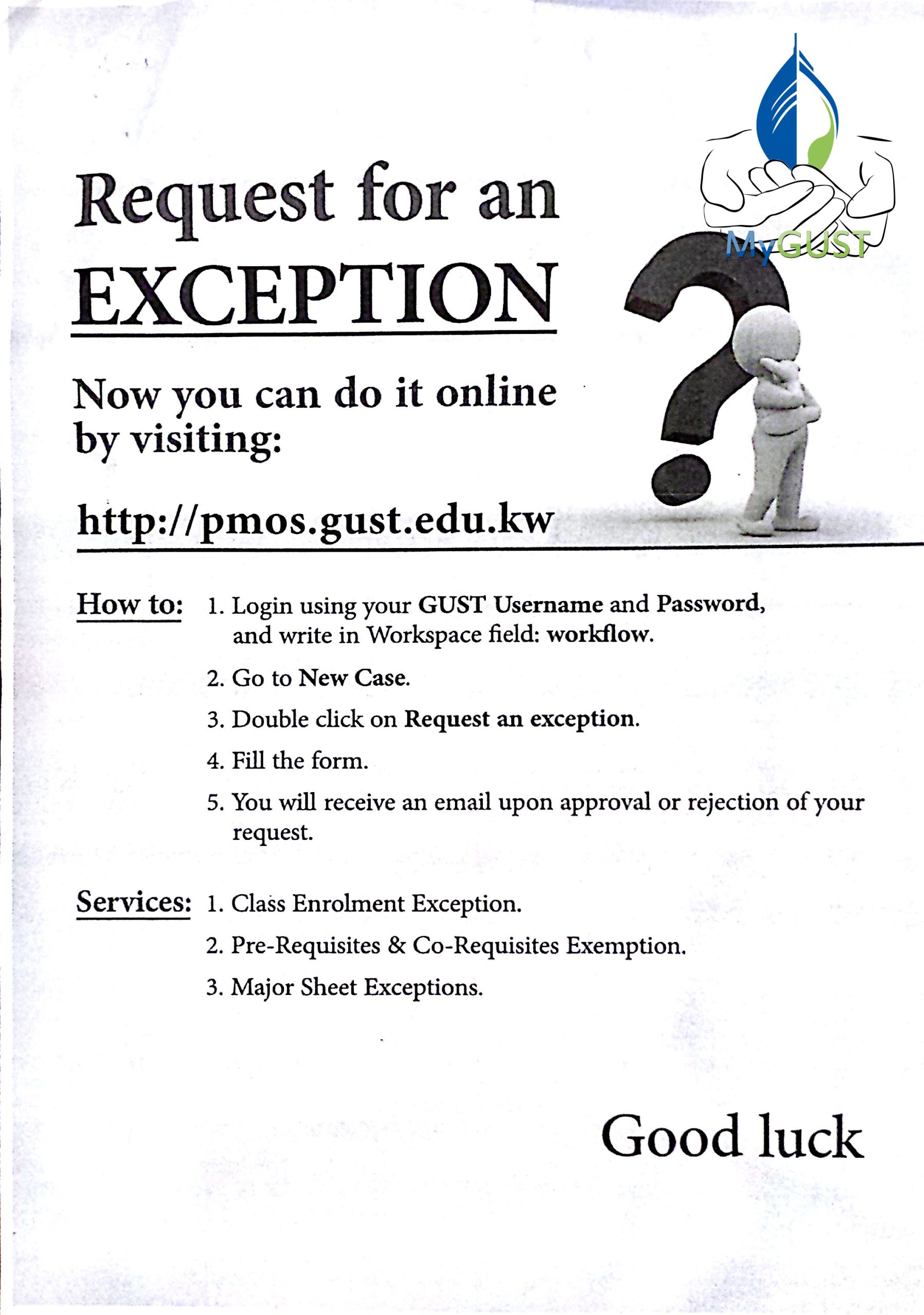 MyGUST

Request for an EXCEPTION

Now you can do it online by visiting:

http://pmos.gust.edu.kw

How to: 1. Login using your GUST Username and Password, and write in Workspace field: workflow.

2. Go to New Case.

3. Double click on Request an exception.

4. Fill the form.

5. You will receive an email upon approval or rejection of your request.

Services: 1. Class Enrolment Exception.

2. Pre-Requisites & Co-Requisites Exemption.

3. Major Sheet Exceptions.

Good luck